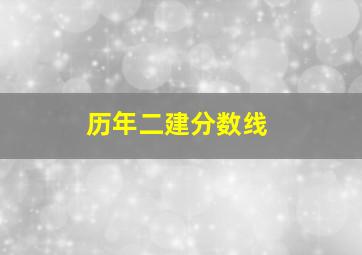 历年二建分数线